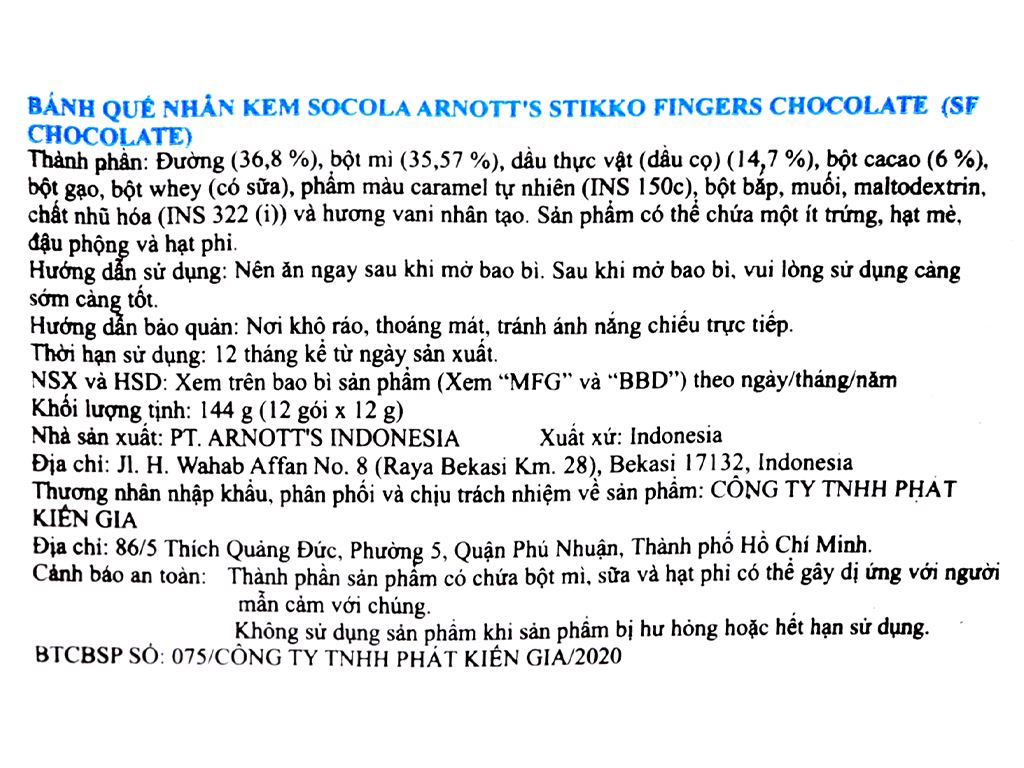 BÁNH QUẾ NHÂN KEM SOCOLA ARNOTT'S STIKKO FINGERS CHOCOLATE (SF CHOCOLATE)
Thành phần: Đường (36,8 %), bột mì (35,57 %), dầu thực vật (dầu cọ) (14,7 %), bột cacao (6 %), bột gạo, bột whey (có sữa), phẩm màu caramel tự nhiên (INS 150c), bột bắp, muối, maltodextrin, chất nhũ hóa (INS 322 (i)) và hương vani nhân tạo. Sản phẩm có thể chứa một ít trứng, hạt mè, đậu phộng và hạt phỉ.
Hướng dẫn sử dụng: Nên ăn ngay sau khi mở bao bì. Sau khi mở bao bì, vui lòng sử dụng càng sớm càng tốt.
Hướng dẫn bảo quản: Nơi khô ráo, thoáng mát, tránh ánh nắng chiếu trực tiếp.
Thời hạn sử dụng: 12 tháng kể từ ngày sản xuất.
NSX và HSD: Xem trên bao bì sản phẩm (Xem "MFG" và "BBD") theo ngày/tháng/năm
Khối lượng tịnh: 144 g (12 gói x 12 g)
Nhà sản xuất: PT. ARNOTT'S INDONESIA Xuất xứ: Indonesia
Địa chỉ: Jl. H. Wahab Affan No. 8 (Raya Bekasi Km. 28), Bekasi 17132, Indonesia
Thương nhân nhập khẩu, phân phối và chịu trách nhiệm về sản phẩm: CÔNG TY TNHH PHÁT KIẾN GIA
Địa chỉ: 86/5 Thích Quảng Đức, Phường 5, Quận Phú Nhuận, Thành phố Hồ Chí Minh.
Cảnh báo an toàn: Thành phần sản phẩm có chứa bột mì, sữa và hạt phỉ có thể gây dị ứng với người mẫn cảm với chúng.
Không sử dụng sản phẩm khi sản phẩm bị hư hỏng hoặc hết hạn sử dụng.
BTCBSP SỐ: 075/CÔNG TY TNHH PHÁT KIẾN GIA/2020